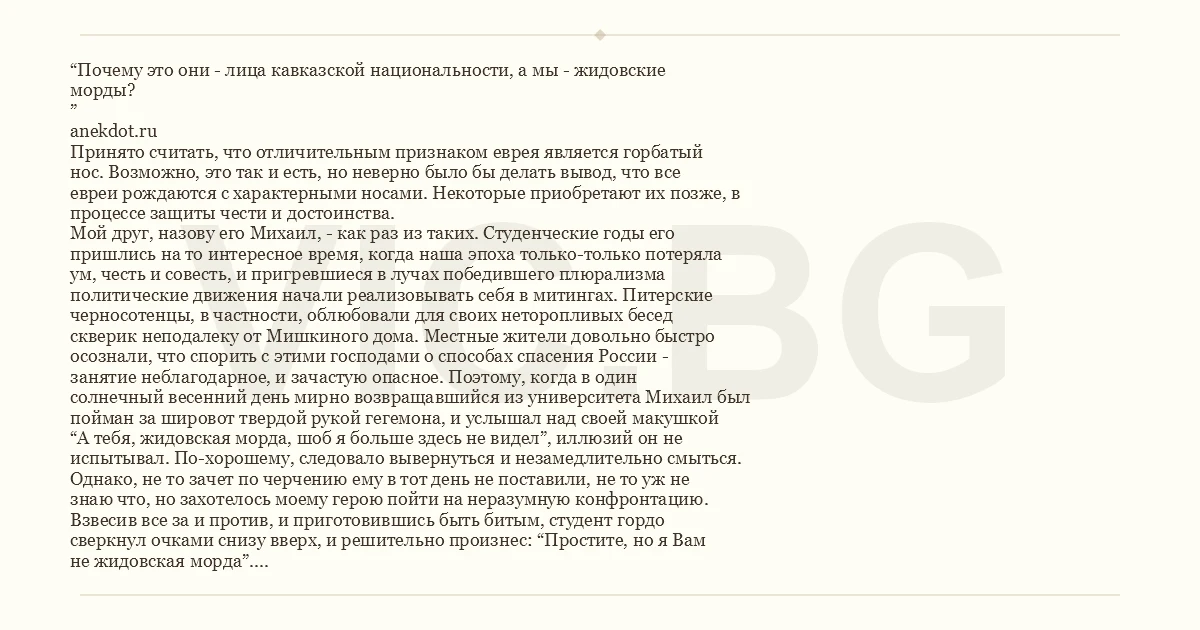 “Почему это они - лица кавказской национальности, а мы - жидовские морды?
”
anekdot.ru
Принято считать, что отличительным признаком еврея является горбатый нос. Возможно, это так и есть, но неверно было бы делать вывод, что все евреи рождаются с характерными носами. Некоторые приобретают их позже, в процессе защиты чести и достоинства.
Мой друг, назову его Михаил, - как раз из таких. Студенческие годы его пришлись на то интересное время, когда наша эпоха только-только потеряла ум, честь и совесть, и пригревшиеся в лучах победившего плюрализма политические движения начали реализовывать себя в митингах. Питерские черносотенцы, в частности, облюбовали для своих неторопливых бесед скверик неподалеку от Мишкиного дома. Местные жители довольно быстро осознали, что спорить с этими господами о способах спасения России - занятие неблагодарное, и зачастую опасное. Поэтому, когда в один солнечный весенний день мирно возвращавшийся из университета Михаил был пойман за шировот твердой рукой гегемона, и услышал над своей макушкой “А тебя, жидовская морда, шоб я больше здесь не видел”, иллюзий он не испытывал. По-хорошему, следовало вывернуться и незамедлительно смыться. Однако, не то зачет по черчению ему в тот день не поставили, не то уж не знаю что, но захотелось моему герою пойти на неразумную конфронтацию. Взвесив все за и против, и приготовившись быть битым, студент гордо сверкнул очками снизу вверх, и решительно произнес: “Простите, но я Вам не жидовская морда”....